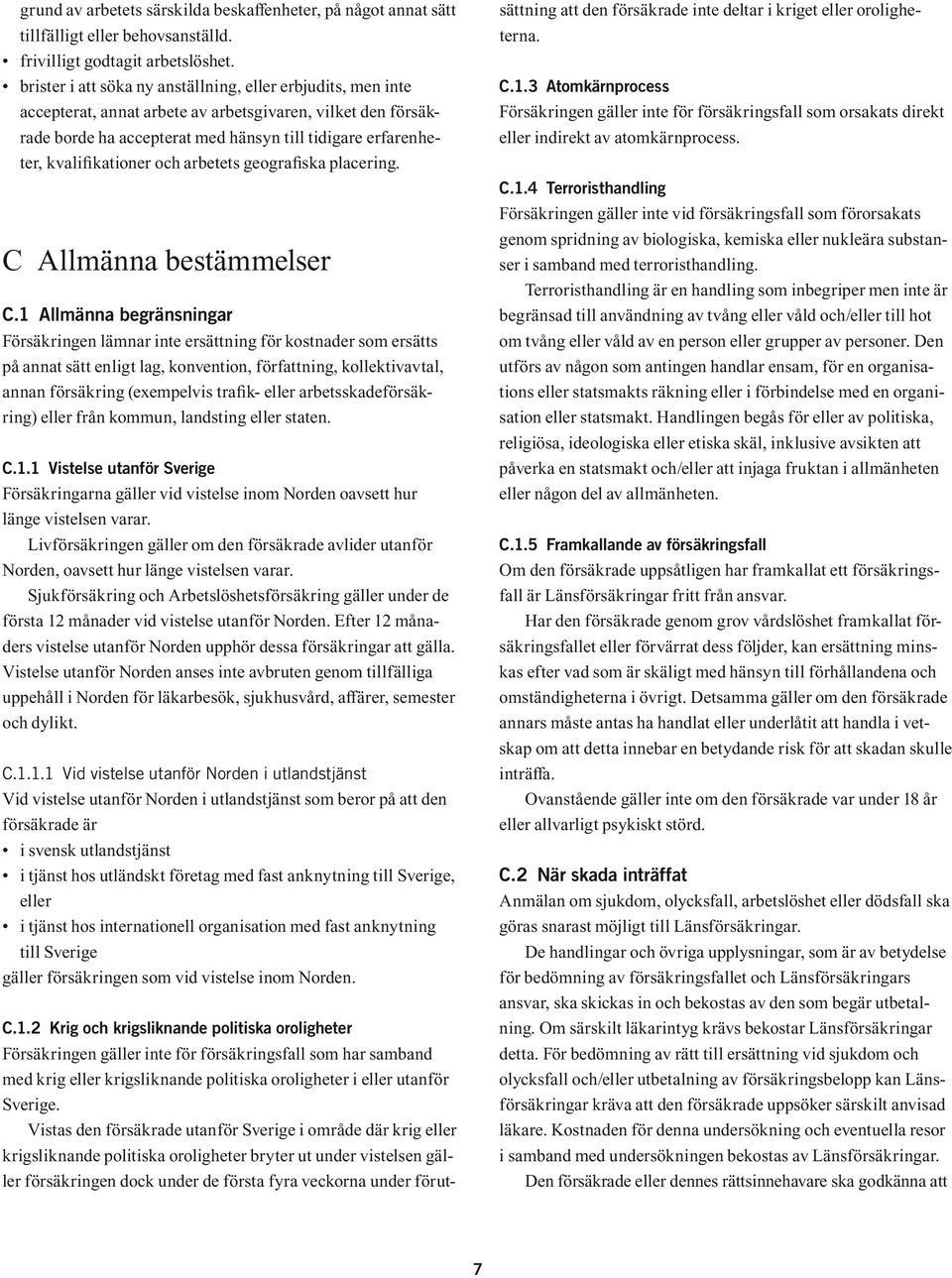 grund av arbetets särskilda beskaffenheter, på något annat sätt tillfälligt eller behovsanställd.
• frivilligt godtagit arbetslöshet.
• brister i att söka ny anställning, eller erbjudits, men inte accepterat, annat arbete av arbetsgivaren, vilket den försäkrade borde ha accepterat med hänsyn till tidigare erfarenheter, kvalifikationer och arbetets geografiska placering.

C Allmänna bestämmelser

C.1 Allmänna begränsningar
Försäkringen lämnar inte ersättning för kostnader som ersätts på annat sätt enligt lag, konvention, författning, kollektivavtal, annan försäkring (exempelvis trafik- eller arbetsskadeförsäkring) eller från kommun, landsting eller staten.

C.1.1 Vistelse utanför Sverige
Försäkringarna gäller vid vistelse inom Norden oavsett hur länge vistelsen varar.
Livförsäkringen gäller om den försäkrade avlider utanför Norden, oavsett hur länge vistelsen varar.
Sjukförsäkring och Arbetslöshetsförsäkring gäller under de första 12 månader vid vistelse utanför Norden. Efter 12 månaders vistelse utanför Norden upphör dessa försäkringar att gälla. Vistelse utanför Norden anses inte avbruten genom tillfälliga uppehåll i Norden för läkarbesök, sjukhusvård, affärer, semester och dylikt.

C.1.1.1 Vid vistelse utanför Norden i utlandstjänst
Vid vistelse utanför Norden i utlandstjänst som beror på att den försäkrade är
• i svensk utlandstjänst
• i tjänst hos utländskt företag med fast anknytning till Sverige, eller
• i tjänst hos internationell organisation med fast anknytning till Sverige
gäller försäkringen som vid vistelse inom Norden.

C.1.2 Krig och krigsliknande politiska oroligheter
Försäkringen gäller inte för försäkringsfall som har samband med krig eller krigsliknande politiska oroligheter i eller utanför Sverige.
Vistas den försäkrade utanför Sverige i område där krig eller krigsliknande politiska oroligheter bryter ut under vistelsen gäller försäkringen dock under de första fyra veckorna under förutsättning att den försäkrade inte deltar i kriget eller oroligheterna.

C.1.3 Atomkärnprocess
Försäkringen gäller inte för försäkringsfall som orsakats direkt eller indirekt av atomkärnprocess.

C.1.4 Terroristhandling
Försäkringen gäller inte vid försäkringsfall som förorsakats genom spridning av biologiska, kemiska eller nukleära substanser i samband med terroristhandling.
Terroristhandling är en handling som inbegriper men inte är begränsad till användning av tvång eller våld och/eller till hot om tvång eller våld av en person eller grupper av personer. Den utförs av någon som antingen handlar ensam, för en organisations eller statsmakts räkning eller i förbindelse med en organisation eller statsmakt. Handlingen begås för eller av politiska, religiösa, ideologiska eller etiska skäl, inklusive avsikten att påverka en statsmakt och/eller att injaga fruktan i allmänheten eller någon del av allmänheten.

C.1.5 Framkallande av försäkringsfall
Om den försäkrade uppsåtligen har framkallat ett försäkringsfall är Länsförsäkringar fritt från ansvar.
Har den försäkrade genom grov vårdslöshet framkallat försäkringsfallet eller förvärrat dess följder, kan ersättning minskas efter vad som är skäligt med hänsyn till förhållandena och omständigheterna i övrigt. Detsamma gäller om den försäkrade annars måste antas ha handlat eller underlåtit att handla i vetskap om att detta innebar en betydande risk för att skadan skulle inträffa.
Ovanstående gäller inte om den försäkrade var under 18 år eller allvarligt psykiskt störd.

C.2 När skada inträffat
Anmälan om sjukdom, olycksfall, arbetslöshet eller dödsfall ska göras snarast möjligt till Länsförsäkringar.
De handlingar och övriga upplysningar, som är av betydelse för bedömning av försäkringsfallet och Länsförsäkringars ansvar, ska skickas in och bekostas av den som begär utbetalning. Om särskilt läkarintyg krävs bekostar Länsförsäkringar detta. För bedömning av rätt till ersättning vid sjukdom och olycksfall och/eller utbetalning av försäkringsbelopp kan Länsförsäkringar kräva att den försäkrade uppsöker särskilt anvisad läkare. Kostnaden för denna undersökning och eventuella resor i samband med undersökningen bekostas av Länsförsäkringar.
Den försäkrade eller dennes rättsinnehavare ska godkänna att

7